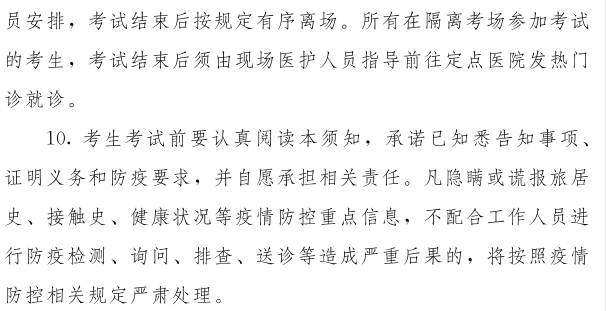 员安排，考试结束后按规定有序离场。所有在隔离考场参加考试的考生，考试结束后须由现场医护人员指导前往定点医院发热门诊就诊。

10. 考生考试前要认真阅读本须知，承诺已知悉告知事项、证明义务和防疫要求，并自愿承担相关责任。凡隐瞒或谎报旅居史、接触史、健康状况等疫情防控重点信息，不配合工作人员进行防疫检测、询问、排查、送诊等造成严重后果的，将按照疫情防控相关规定严肃处理。